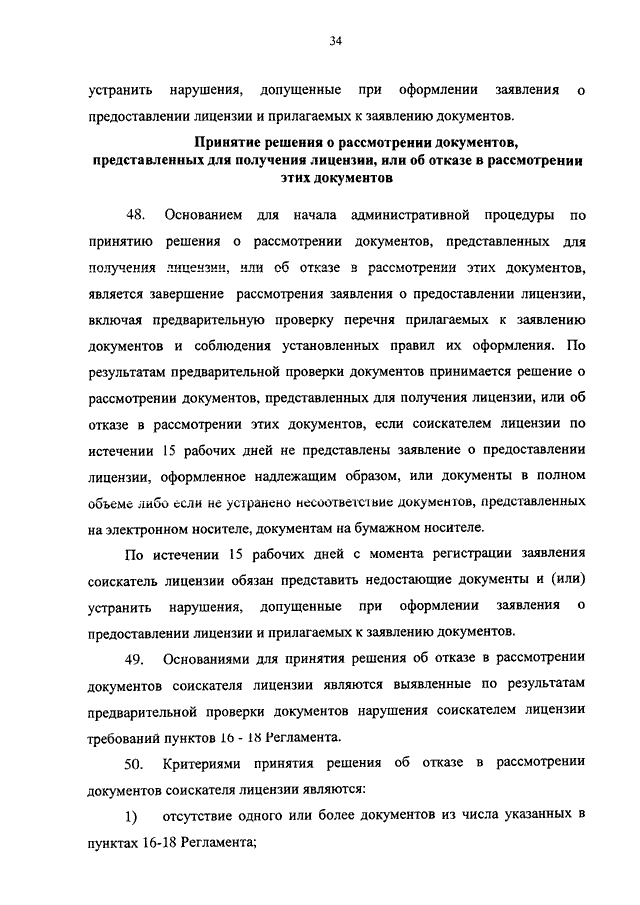 34

устранить нарушения, допущенные при оформлении заявления о предоставлении лицензии и прилагаемых к заявлению документов.

Принятие решения о рассмотрении документов, представленных для получения лицензии, или об отказе в рассмотрении этих документов

48. Основанием для начала административной процедуры по принятию решения о рассмотрении документов, представленных для получения лицензии, или об отказе в рассмотрении этих документов, является завершение рассмотрения заявления о предоставлении лицензии, включая предварительную проверку перечня прилагаемых к заявлению документов и соблюдения установленных правил их оформления. По результатам предварительной проверки документов принимается решение о рассмотрении документов, представленных для получения лицензии, или об отказе в рассмотрении этих документов, если соискателем лицензии по истечении 15 рабочих дней не представлены заявление о предоставлении лицензии, оформленное надлежащим образом, или документы в полном объеме либо если не устранено несоответствие документов, представленных на электронном носителе, документам на бумажном носителе.

По истечении 15 рабочих дней с момента регистрации заявления соискатель лицензии обязан представить недостающие документы и (или) устранить нарушения, допущенные при оформлении заявления о предоставлении лицензии и прилагаемых к заявлению документов.

49. Основаниями для принятия решения об отказе в рассмотрении документов соискателя лицензии являются выявленные по результатам предварительной проверки документов нарушения соискателем лицензии требований пунктов 16 - 18 Регламента.

50. Критериями принятия решения об отказе в рассмотрении документов соискателя лицензии являются:

1) отсутствие одного или более документов из числа указанных в пунктах 16-18 Регламента;